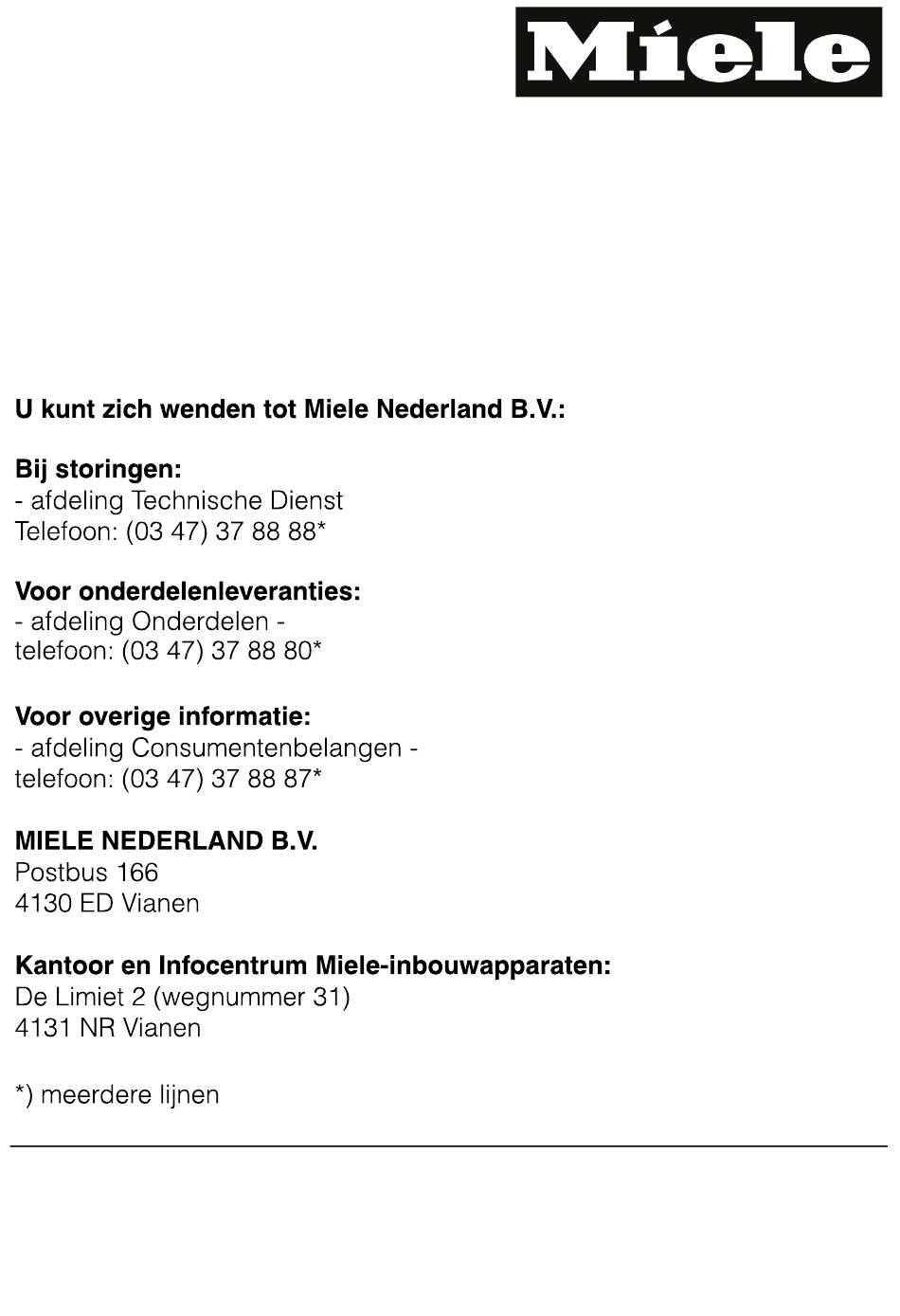 Miele

U kunt zich wenden tot Miele Nederland B.V.:

Bij storingen:
- afdeling Technische Dienst
Telefoon: (03 47) 37 88 88*

Voor onderdelenleveranties:
- afdeling Onderdelen -
telefoon: (03 47) 37 88 80*

Voor overige informatie:
- afdeling Consumentenbelangen -
telefoon: (03 47) 37 88 87*

MIELE NEDERLAND B.V.
Postbus 166
4130 ED Vianen

Kantoor en Infocentrum Miele-inbouwapparaten:
De Limiet 2 (wegnummer 31)
4131 NR Vianen

*) meerdere lijnen